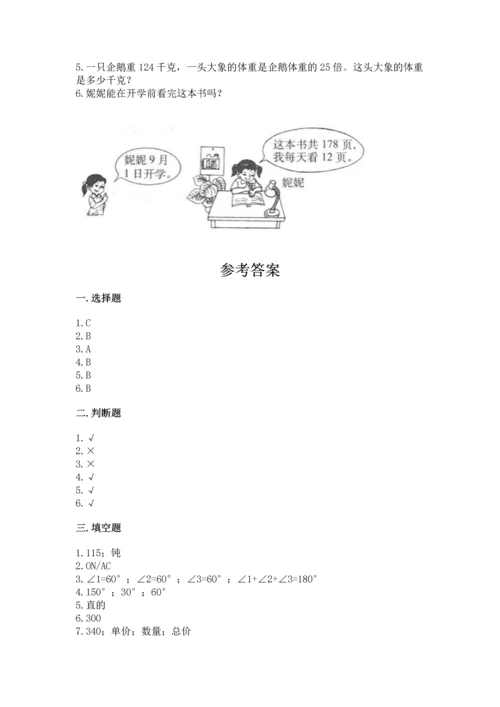 5.一只企鹅重 124 千克，一头大象的体重是企鹅体重的 25 倍。这头大象的体重是多少千克？
6.妮妮能在开学前看完这本书吗？

妮妮 9 月 1 日开学。

这本书共 178 页，我每天看 12 页。

妮妮

参考答案

一.选择题

1.C
2.B
3.A
4.B
5.B
6.B

二.判断题

1.√
2.×
3.×
4.√
5.√
6.√

三.填空题

1.115；钝
2.ON/AC
3.∠1=60°；∠2=60°；∠3=60°；∠1+∠2+∠3=180°
4.150°；30°；60°
5.直的
6.300
7.340；单价；数量；总价